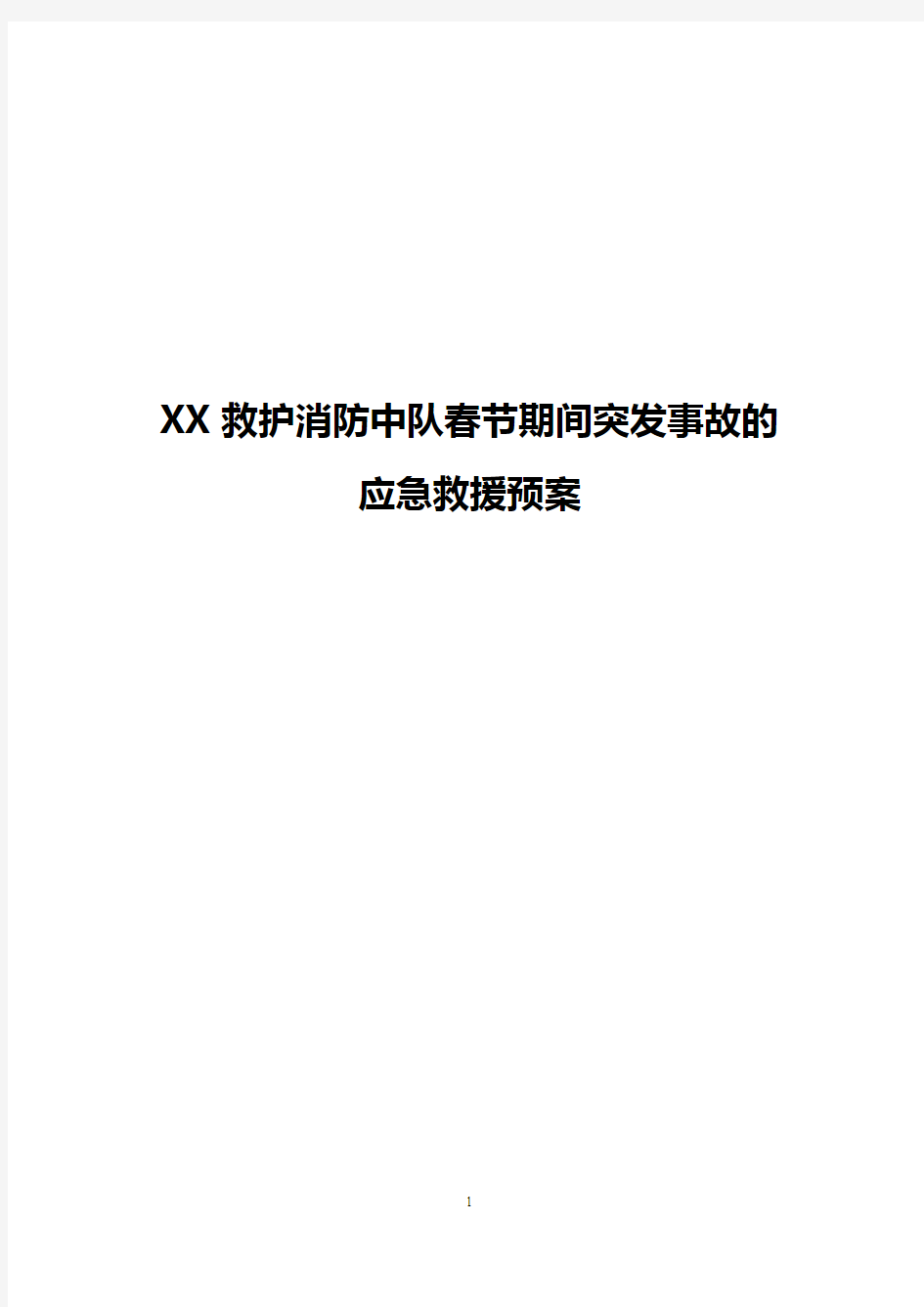 XX 救护消防中队春节期间突发事故的
应急救援预案

1